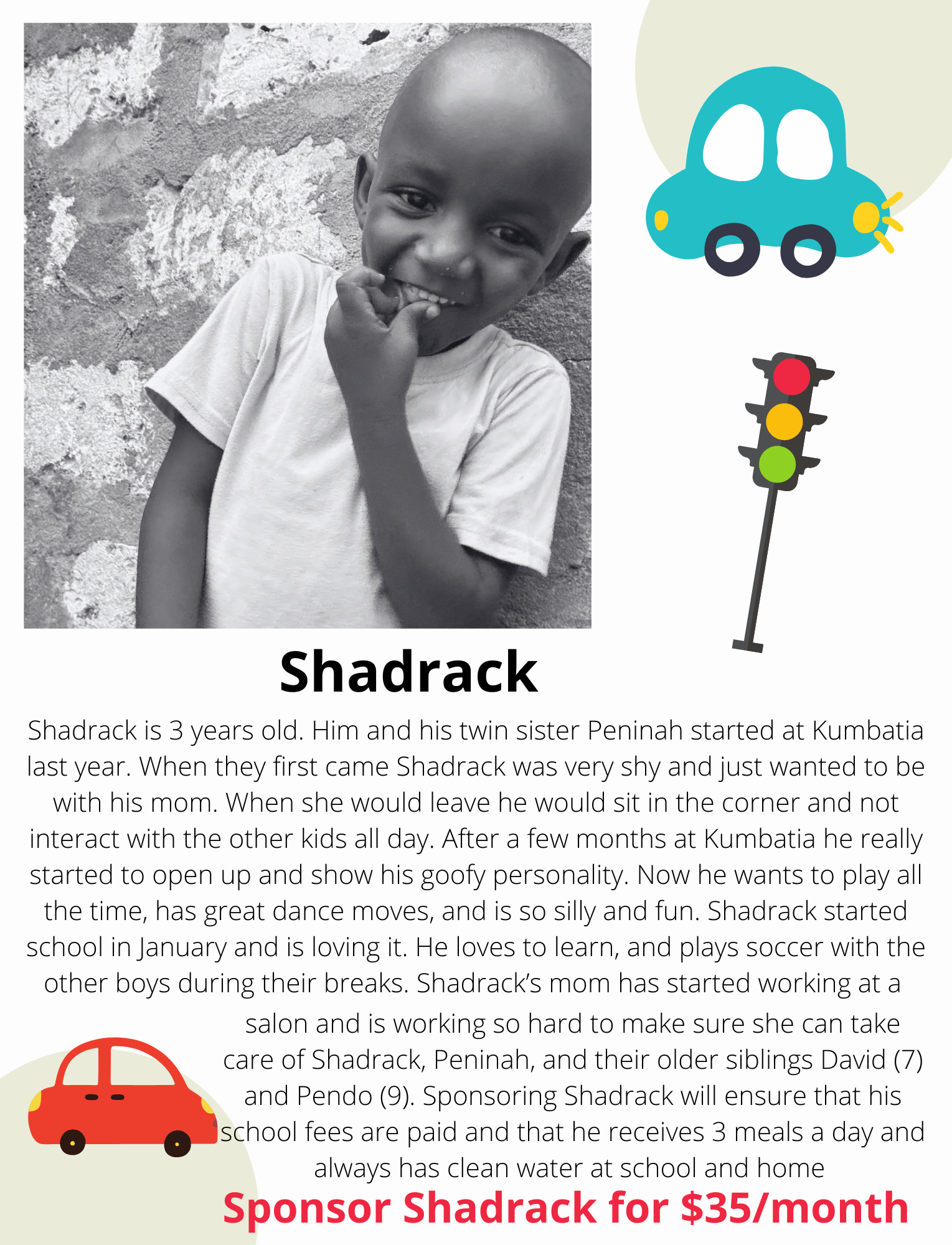 Shadrack

Shadrack is 3 years old. Him and his twin sister Peninah started at Kumbatia last year. When they first came Shadrack was very shy and just wanted to be with his mom. When she would leave he would sit in the corner and not interact with the other kids all day. After a few months at Kumbatia he really started to open up and show his goofy personality. Now he wants to play all the time, has great dance moves, and is so silly and fun. Shadrack started school in January and is loving it. He loves to learn, and plays soccer with the other boys during their breaks. Shadrack's mom has started working at a salon and is working so hard to make sure she can take care of Shadrack, Peninah, and their older siblings David (7) and Pendo (9). Sponsoring Shadrack will ensure that his school fees are paid and that he receives 3 meals a day and always has clean water at school and home

Sponsor Shadrack for $35/month